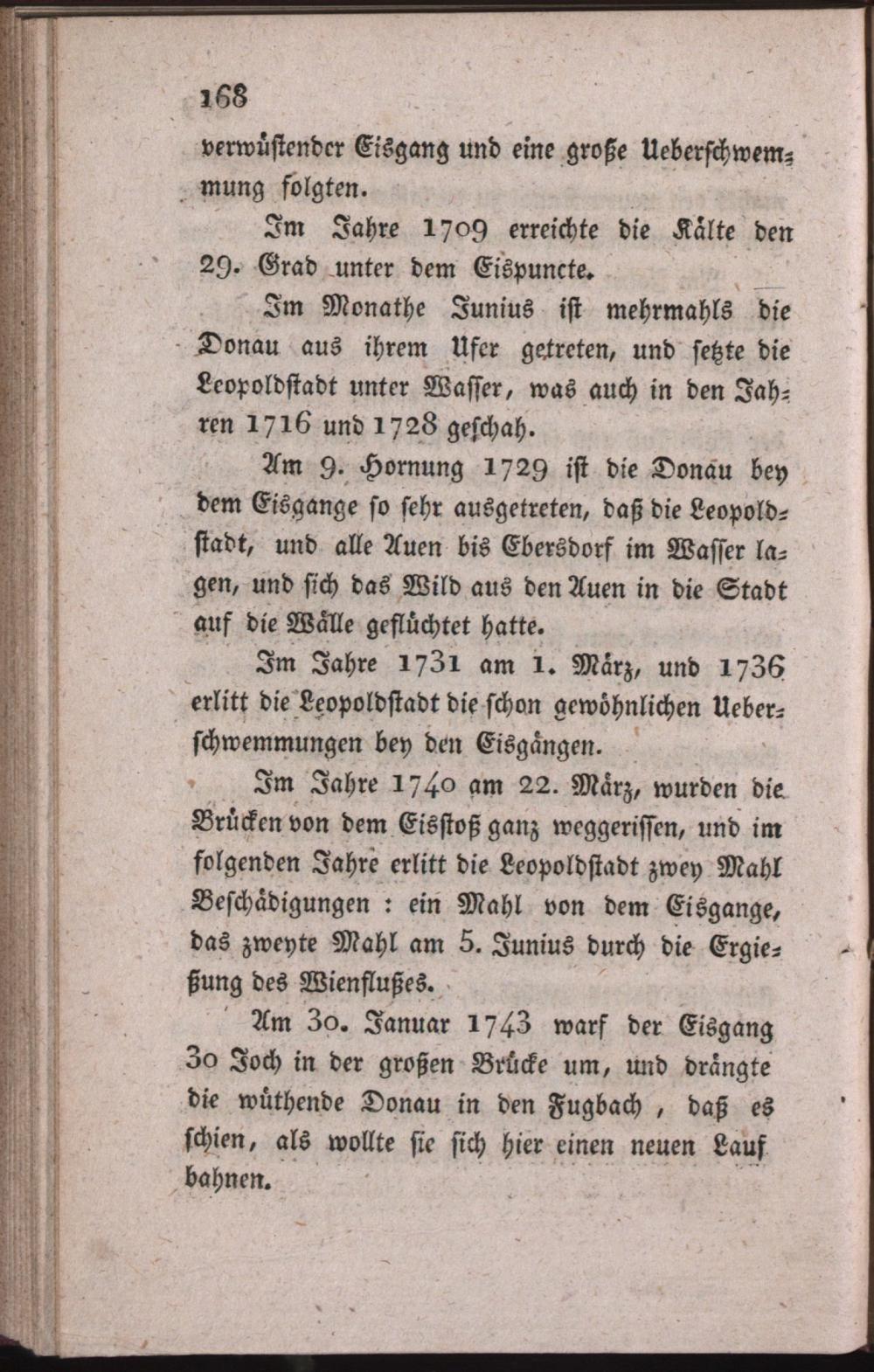 168

verwüstender Eisgang und eine große Ueberschwemmung folgten.

Im Jahre 1709 erreichte die Kälte den 29. Grad unter dem Eispuncte.

Im Monathe Junius ist mehrmahls die Donau aus ihrem Ufer getreten, und setzte die Leopoldstadt unter Wasser, was auch in den Jahren 1716 und 1728 geschah.

Am 9. Hornung 1729 ist die Donau bey dem Eisgange so sehr ausgetreten, daß die Leopoldstadt, und alle Auen bis Ebersdorf im Wasser lagen, und sich das Wild aus den Auen in die Stadt auf die Wälle geflüchtet hatte.

Im Jahre 1731 am 1. März, und 1736 erlitt die Leopoldstadt die schon gewöhnlichen Ueberschwemmungen bey den Eisgängen.

Im Jahre 1740 am 22. März, wurden die Brücken von dem Eisstoß ganz weggerissen, und im folgenden Jahre erlitt die Leopoldstadt zwey Mahl Beschädigungen : ein Mahl von dem Eisgange, das zweyte Mahl am 5. Junius durch die Ergießung des Wienflußes.

Am 30. Januar 1743 warf der Eisgang 30 Joch in der großen Brücke um, und drängte die wüthende Donau in den Fugbach , daß es schien, als wollte sie sich hier einen neuen Lauf bahnen.